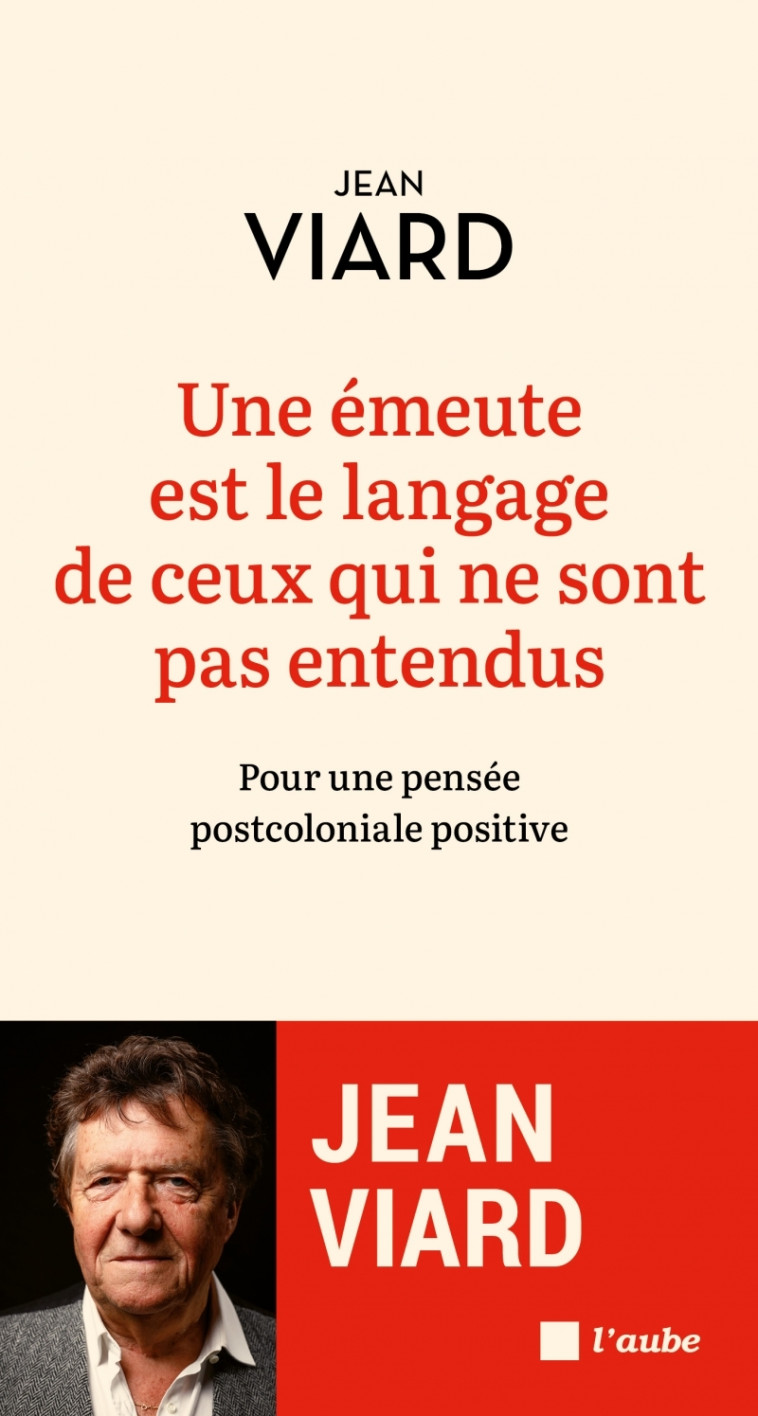 JEAN
VIARD

Une émeute est le langage de ceux qui ne sont pas entendus

Pour une pensée postcoloniale positive

JEAN
VIARD

l'aube